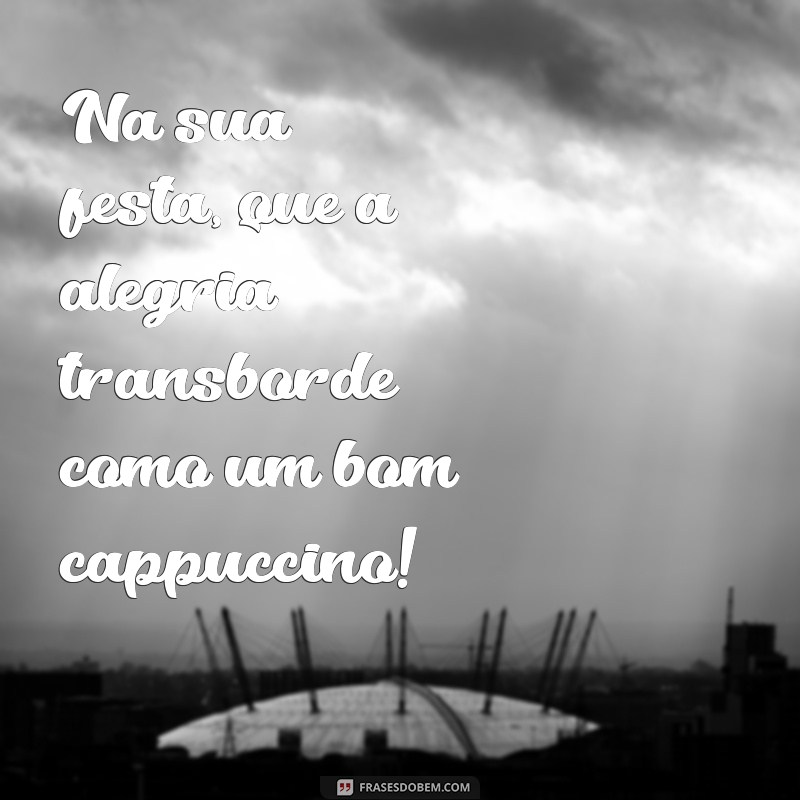 Na sua festa, que a alegria transborde como um bom cappuccino!

FRASESDOBEM.COM